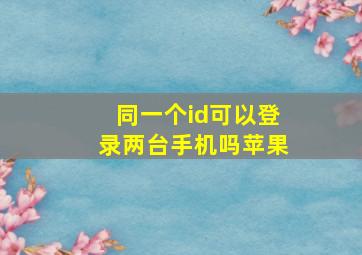 同一个id可以登录两台手机吗苹果